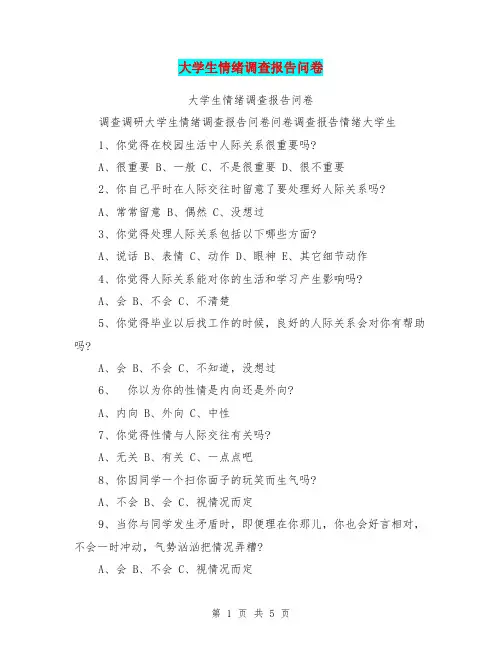 大学生情绪调查报告问卷

大学生情绪调查报告问卷

调查调研大学生情绪调查报告问卷问卷调查报告情绪大学生

1、你觉得在校园生活中人际关系很重要吗?

A、很重要 B、一般 C、不是很重要 D、很不重要

2、你自己平时在人际交往时留意了要处理好人际关系吗?

A、常常留意 B、偶然 C、没想过

3、你觉得处理人际关系包括以下哪些方面?

A、说话 B、表情 C、动作 D、眼神 E、其它细节动作

4、你觉得人际关系能对你的生活和学习产生影响吗?

A、会 B、不会 C、不清楚

5、你觉得毕业以后找工作的时候，良好的人际关系会对你有帮助吗?

A、会 B、不会 C、不知道，没想过

6、 你以为你的性情是内向还是外向?

A、内向 B、外向 C、中性

7、你觉得性情与人际交往有关吗?

A、无关 B、有关 C、一点点吧

8、你因同学一个扫你面子的玩笑而生气吗?

A、不会 B、会 C、视情况而定

9、当你与同学发生矛盾时，即便理在你那儿，你也会好言相对，不会一时冲动，气势汹汹把情况弄糟?

A、会 B、不会 C、视情况而定

第 1 页 共 5 页